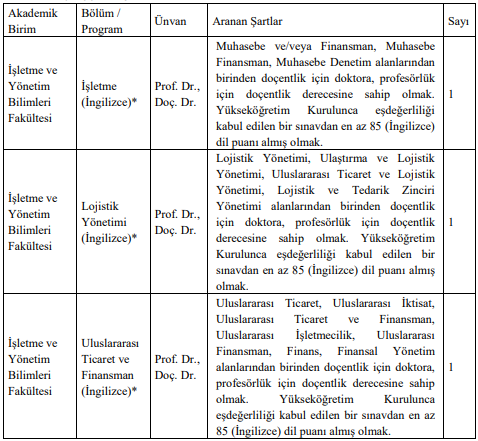 | Akademik Birim | Bölüm / Program | Ünvan | Aranan Şartlar | Sayı |
|---|---|---|---|---|
| İşletme ve Yönetim Bilimleri Fakültesi | İşletme (İngilizce)* | Prof. Dr., Doç. Dr. | Muhasebe ve/veya Finansman, Muhasebe Finansman, Muhasebe Denetim alanlarından birinden doçentlik için doktora, profesörlük için doçentlik derecesine sahip olmak. Yükseköğretim Kurulunca eşdeğerliliği kabul edilen bir sınavdan en az 85 (İngilizce) dil puanı almış olmak. | 1 |
| İşletme ve Yönetim Bilimleri Fakültesi | Lojistik Yönetimi (İngilizce)* | Prof. Dr., Doç. Dr. | Lojistik Yönetimi, Ulaştırma ve Lojistik Yönetimi, Uluslararası Ticaret ve Lojistik Yönetimi, Lojistik ve Tedarik Zinciri Yönetimi alanlarından birinden doçentlik için doktora, profesörlük için doçentlik derecesine sahip olmak. Yükseköğretim Kurulunca eşdeğerliliği kabul edilen bir sınavdan en az 85 (İngilizce) dil puanı almış olmak. | 1 |
| İşletme ve Yönetim Bilimleri Fakültesi | Uluslararası Ticaret ve Finansman (İngilizce)* | Prof. Dr., Doç. Dr. | Uluslararası Ticaret, Uluslararası İktisat, Uluslararası Ticaret ve Finansman, Uluslararası İşletmecilik, Uluslararası Finansman, Finans, Finansal Yönetim alanlarından birinden doçentlik için doktora, profesörlük için doçentlik derecesine sahip olmak. Yükseköğretim Kurulunca eşdeğerliliği kabul edilen bir sınavdan en az 85 (İngilizce) dil puanı almış olmak. | 1 |